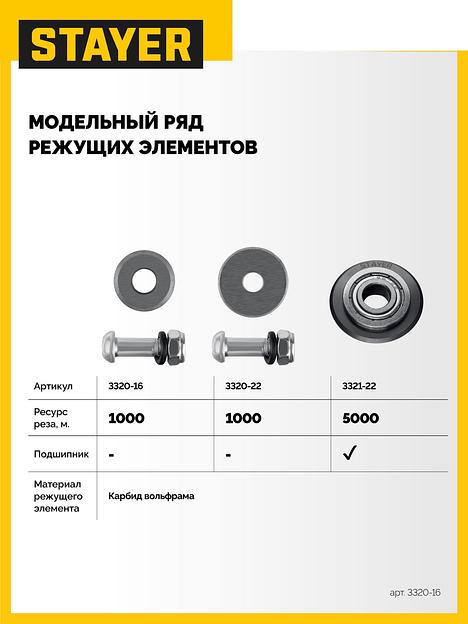 STAYER

МОДЕЛЬНЫЙ РЯД
РЕЖУЩИХ ЭЛЕМЕНТОВ

| Артикул | 3320-16 | 3320-22 | 3321-22 |
|---|---|---|---|
| Ресурс реза, м. | 1000 | 1000 | 5000 |
| Подшипник | - | - | ✓ |
| Материал режущего элемента | Карбид вольфрама | | |

арт. 3320-16